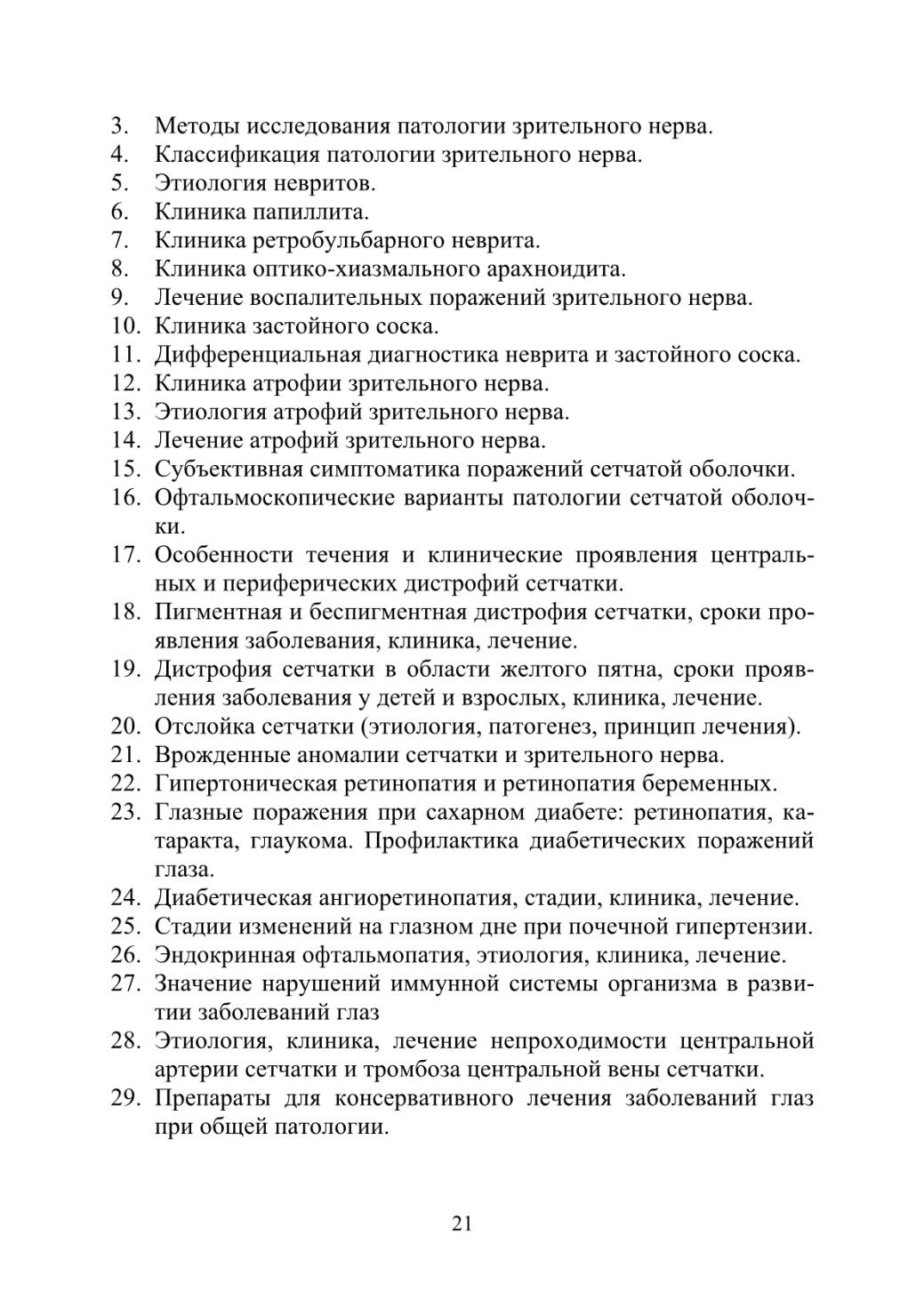 3. Методы исследования патологии зрительного нерва.
4. Классификация патологии зрительного нерва.
5. Этиология невритов.
6. Клиника папиллита.
7. Клиника ретробульбарного неврита.
8. Клиника оптико-хиазмального арахноидита.
9. Лечение воспалительных поражений зрительного нерва.
10. Клиника застойного соска.
11. Дифференциальная диагностика неврита и застойного соска.
12. Клиника атрофии зрительного нерва.
13. Этиология атрофий зрительного нерва.
14. Лечение атрофий зрительного нерва.
15. Субъективная симптоматика поражений сетчатой оболочки.
16. Офтальмоскопические варианты патологии сетчатой оболочки.
17. Особенности течения и клинические проявления центральных и периферических дистрофий сетчатки.
18. Пигментная и беспигментная дистрофия сетчатки, сроки проявления заболевания, клиника, лечение.
19. Дистрофия сетчатки в области желтого пятна, сроки проявления заболевания у детей и взрослых, клиника, лечение.
20. Отслойка сетчатки (этиология, патогенез, принцип лечения).
21. Врожденные аномалии сетчатки и зрительного нерва.
22. Гипертоническая ретинопатия и ретинопатия беременных.
23. Глазные поражения при сахарном диабете: ретинопатия, катаракта, глаукома. Профилактика диабетических поражений глаза.
24. Диабетическая ангиоретинопатия, стадии, клиника, лечение.
25. Стадии изменений на глазном дне при почечной гипертензии.
26. Эндокринная офтальмопатия, этиология, клиника, лечение.
27. Значение нарушений иммунной системы организма в развитии заболеваний глаз
28. Этиология, клиника, лечение непроходимости центральной артерии сетчатки и тромбоза центральной вены сетчатки.
29. Препараты для консервативного лечения заболеваний глаз при общей патологии.

21